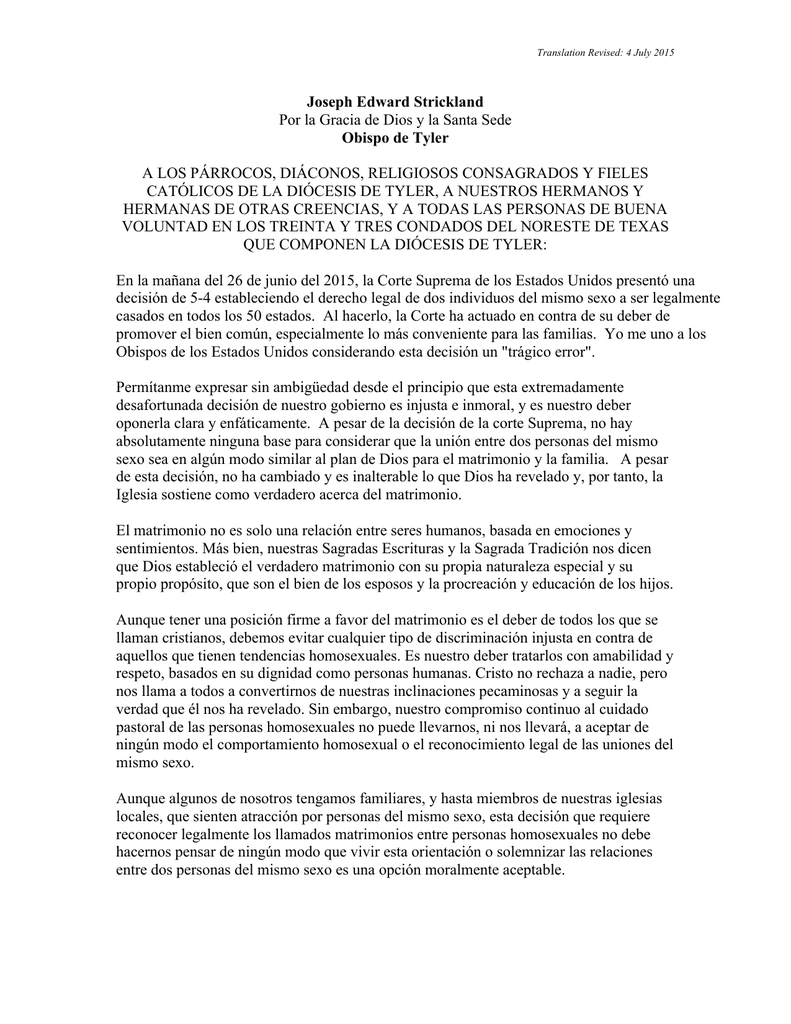 Translation Revised: 4 July 2015

Joseph Edward Strickland
Por la Gracia de Dios y la Santa Sede
Obispo de Tyler

A LOS PÁRROCOS, DIÁCONOS, RELIGIOSOS CONSAGRADOS Y FIELES CATÓLICOS DE LA DIÓCESIS DE TYLER, A NUESTROS HERMANOS Y HERMANAS DE OTRAS CREENCIAS, Y A TODAS LAS PERSONAS DE BUENA VOLUNTAD EN LOS TREINTA Y TRES CONDADOS DEL NORESTE DE TEXAS QUE COMPONEN LA DIÓCESIS DE TYLER:

En la mañana del 26 de junio del 2015, la Corte Suprema de los Estados Unidos presentó una decisión de 5-4 estableciendo el derecho legal de dos individuos del mismo sexo a ser legalmente casados en todos los 50 estados. Al hacerlo, la Corte ha actuado en contra de su deber de promover el bien común, especialmente lo más conveniente para las familias. Yo me uno a los Obispos de los Estados Unidos considerando esta decisión un "trágico error".

Permítanme expresar sin ambigüedad desde el principio que esta extremadamente desafortunada decisión de nuestro gobierno es injusta e inmoral, y es nuestro deber oponerla clara y enfáticamente. A pesar de la decisión de la corte Suprema, no hay absolutamente ninguna base para considerar que la unión entre dos personas del mismo sexo sea en algún modo similar al plan de Dios para el matrimonio y la familia. A pesar de esta decisión, no ha cambiado y es inalterable lo que Dios ha revelado y, por tanto, la Iglesia sostiene como verdadero acerca del matrimonio.

El matrimonio no es solo una relación entre seres humanos, basada en emociones y sentimientos. Más bien, nuestras Sagradas Escrituras y la Sagrada Tradición nos dicen que Dios estableció el verdadero matrimonio con su propia naturaleza especial y su propio propósito, que son el bien de los esposos y la procreación y educación de los hijos.

Aunque tener una posición firme a favor del matrimonio es el deber de todos los que se llaman cristianos, debemos evitar cualquier tipo de discriminación injusta en contra de aquellos que tienen tendencias homosexuales. Es nuestro deber tratarlos con amabilidad y respeto, basados en su dignidad como personas humanas. Cristo no rechaza a nadie, pero nos llama a todos a convertirnos de nuestras inclinaciones pecaminosas y a seguir la verdad que él nos ha revelado. Sin embargo, nuestro compromiso continuo al cuidado pastoral de las personas homosexuales no puede llevarnos, ni nos llevará, a aceptar de ningún modo el comportamiento homosexual o el reconocimiento legal de las uniones del mismo sexo.

Aunque algunos de nosotros tengamos familiares, y hasta miembros de nuestras iglesias locales, que sienten atracción por personas del mismo sexo, esta decisión que requiere reconocer legalmente los llamados matrimonios entre personas homosexuales no debe hacernos pensar de ningún modo que vivir esta orientación o solemnizar las relaciones entre dos personas del mismo sexo es una opción moralmente aceptable.